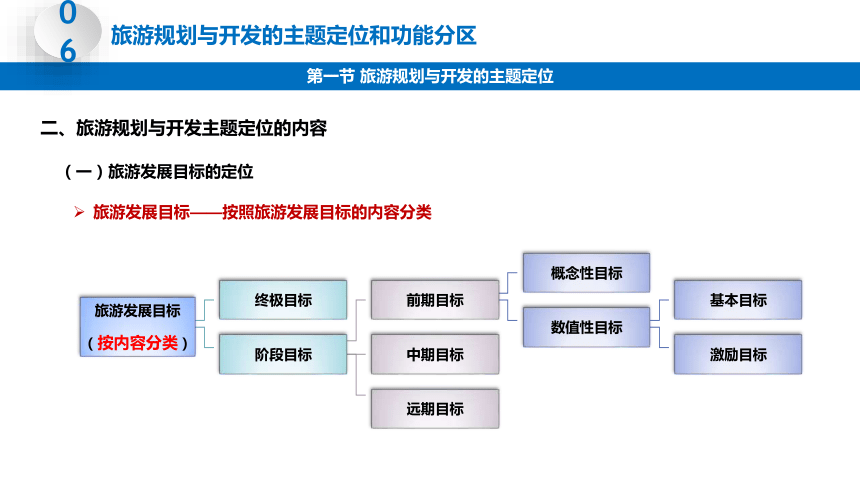 06

旅游规划与开发的主题定位和功能分区

第一节 旅游规划与开发的主题定位

二、旅游规划与开发主题定位的内容

（一）旅游发展目标的定位

➢ 旅游发展目标——按照旅游发展目标的内容分类

旅游发展目标
（按内容分类）

终极目标

阶段目标

前期目标

中期目标

远期目标

概念性目标

数值性目标

基本目标

激励目标